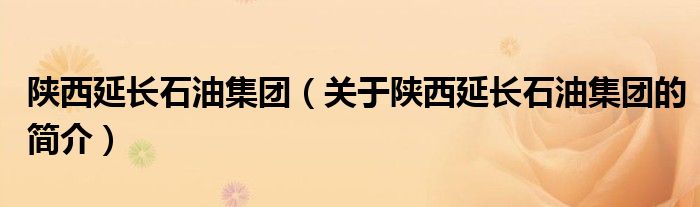 陕西延长石油集团（关于陕西延长石油集团的简介）